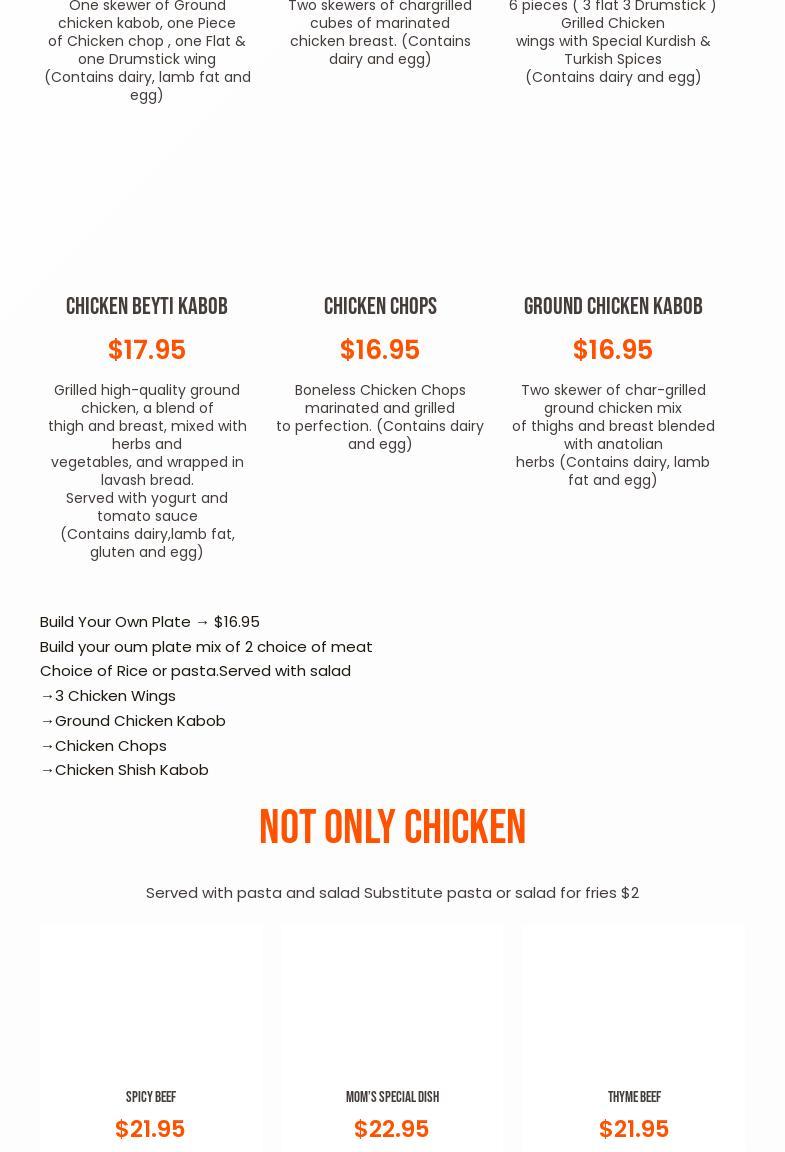 One skewer of Ground chicken kabob, one Piece of Chicken chop , one Flat & one Drumstick wing (Contains dairy, lamb fat and egg)

Two skewers of chargrilled cubes of marinated chicken breast. (Contains dairy and egg)

6 pieces ( 3 flat 3 Drumstick ) Grilled Chicken wings with Special Kurdish & Turkish Spices (Contains dairy and egg)

CHICKEN BEYTI KABOB

$17.95

Grilled high-quality ground chicken, a blend of thigh and breast, mixed with herbs and vegetables, and wrapped in lavash bread. Served with yogurt and tomato sauce (Contains dairy,lamb fat, gluten and egg)

CHICKEN CHOPS

$16.95

Boneless Chicken Chops marinated and grilled to perfection. (Contains dairy and egg)

GROUND CHICKEN KABOB

$16.95

Two skewer of char-grilled ground chicken mix of thighs and breast blended with anatolian herbs (Contains dairy, lamb fat and egg)

Build Your Own Plate → $16.95
Build your oum plate mix of 2 choice of meat
Choice of Rice or pasta.Served with salad
→3 Chicken Wings
→Ground Chicken Kabob
→Chicken Chops
→Chicken Shish Kabob

NOT ONLY CHICKEN

Served with pasta and salad Substitute pasta or salad for fries $2

SPICY BEEF

$21.95

MOM'S SPECIAL DISH

$22.95

THYME BEEF

$21.95